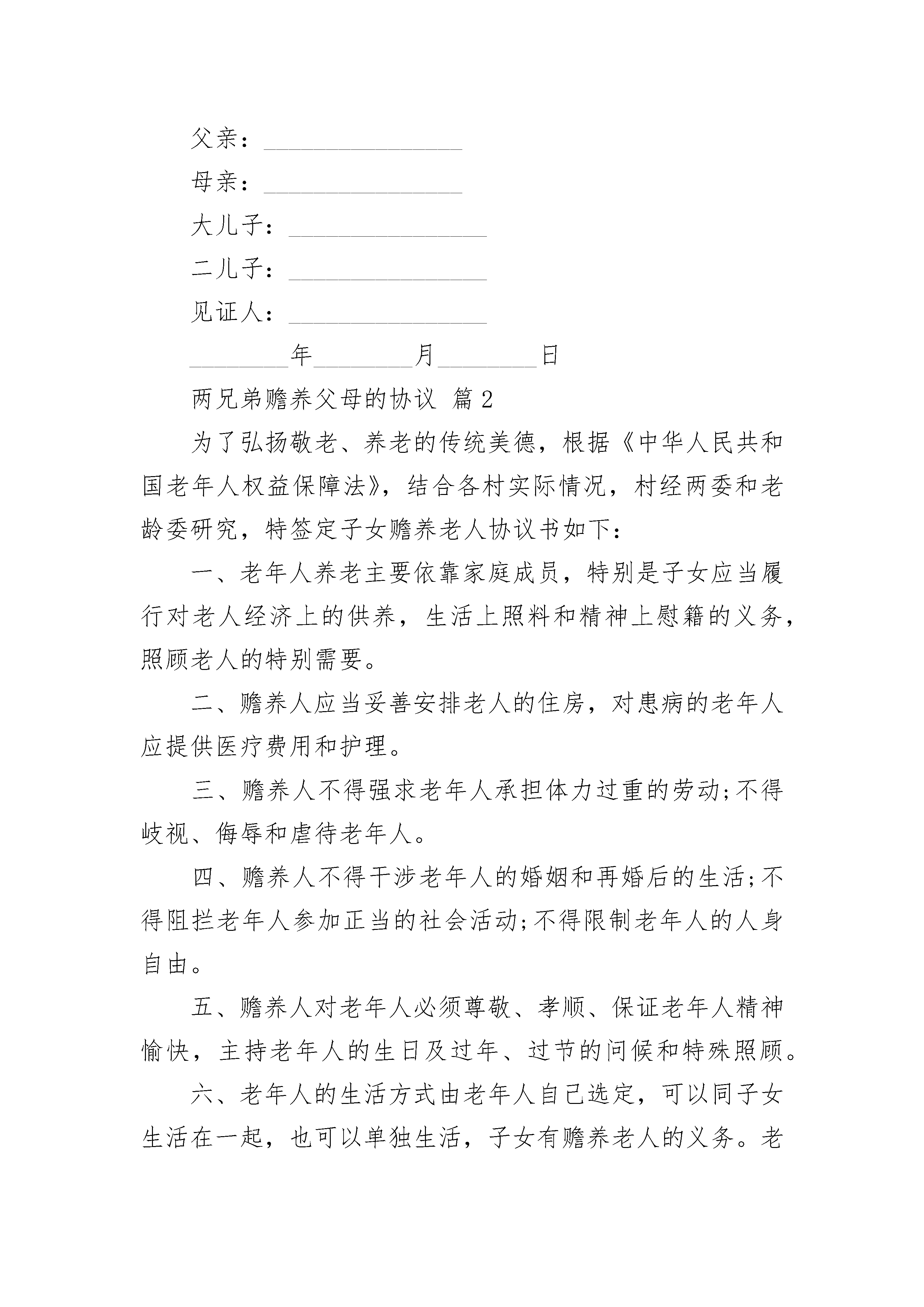 父亲：________________

母亲：________________

大儿子：________________

二儿子：________________

见证人：________________

________年________月________日

两兄弟赡养父母的协议 篇2

为了弘扬敬老、养老的传统美德，根据《中华人民共和国老年人权益保障法》，结合各村实际情况，村经两委和老龄委研究，特签定子女赡养老人协议书如下：

一、老年人养老主要依靠家庭成员，特别是子女应当履行对老人经济上的供养，生活上照料和精神上慰籍的义务，照顾老人的特别需要。

二、赡养人应当妥善安排老人的住房，对患病的老年人应提供医疗费用和护理。

三、赡养人不得强求老年人承担体力过重的劳动;不得岐视、侮辱和虐待老年人。

四、赡养人不得干涉老年人的婚姻和再婚后的生活;不得阻拦老年人参加正当的社会活动;不得限制老年人的人身自由。

五、赡养人对老年人必须尊敬、孝顺、保证老年人精神愉快，主持老年人的生日及过年、过节的问候和特殊照顾。

六、老年人的生活方式由老年人自己选定，可以同子女生活在一起，也可以单独生活，子女有赡养老人的义务。老